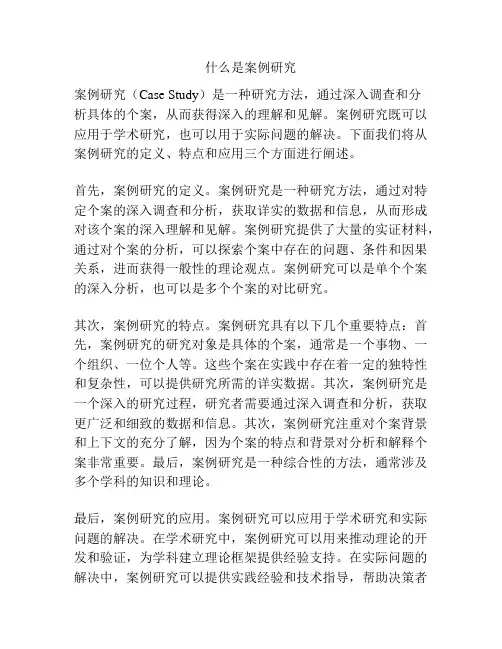 什么是案例研究

案例研究（Case Study）是一种研究方法，通过深入调查和分析具体的个案，从而获得深入的理解和见解。案例研究既可以应用于学术研究，也可以用于实际问题的解决。下面我们将从案例研究的定义、特点和应用三个方面进行阐述。

首先，案例研究的定义。案例研究是一种研究方法，通过对特定个案的深入调查和分析，获取详实的数据和信息，从而形成对该个案的深入理解和见解。案例研究提供了大量的实证材料，通过对个案的分析，可以探索个案中存在的问题、条件和因果关系，进而获得一般性的理论观点。案例研究可以是单个个案的深入分析，也可以是多个个案的对比研究。

其次，案例研究的特点。案例研究具有以下几个重要特点：首先，案例研究的研究对象是具体的个案，通常是一个事物、一个组织、一位个人等。这些个案在实践中存在着一定的独特性和复杂性，可以提供研究所需的详实数据。其次，案例研究是一个深入的研究过程，研究者需要通过深入调查和分析，获取更广泛和细致的数据和信息。其次，案例研究注重对个案背景和上下文的充分了解，因为个案的特点和背景对分析和解释个案非常重要。最后，案例研究是一种综合性的方法，通常涉及多个学科的知识和理论。

最后，案例研究的应用。案例研究可以应用于学术研究和实际问题的解决。在学术研究中，案例研究可以用来推动理论的开发和验证，为学科建立理论框架提供经验支持。在实际问题的解决中，案例研究可以提供实践经验和技术指导，帮助决策者